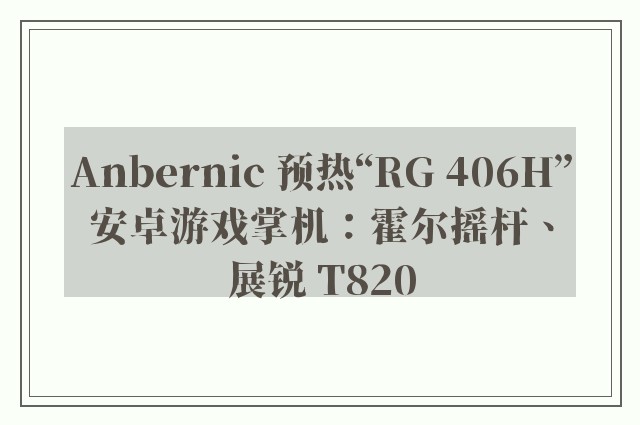 Anbernic 预热“RG 406H”安卓游戏掌机：霍尔摇杆、展锐 T820